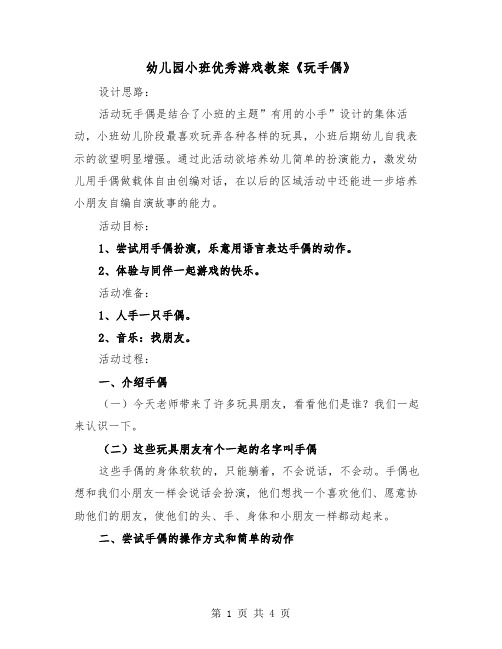 幼儿园小班优秀游戏教案《玩手偶》

设计思路：

活动玩手偶是结合了小班的主题”有用的小手”设计的集体活动，小班幼儿阶段最喜欢玩弄各种各样的玩具，小班后期幼儿自我表示的欲望明显增强。通过此活动欲培养幼儿简单的扮演能力，激发幼儿用手偶做载体自由创编对话，在以后的区域活动中还能进一步培养小朋友自编自演故事的能力。

活动目标：

1、尝试用手偶扮演，乐意用语言表达手偶的动作。

2、体验与同伴一起游戏的快乐。

活动准备：

1、人手一只手偶。

2、音乐：找朋友。

活动过程：

一、介绍手偶

（一）今天老师带来了许多玩具朋友，看看他们是谁？我们一起来认识一下。

（二）这些玩具朋友有个一起的名字叫手偶

这些手偶的身体软软的，只能躺着，不会说话，不会动。手偶也想和我们小朋友一样会说话会扮演，他们想找一个喜欢他们、愿意协助他们的朋友，使他们的头、手、身体和小朋友一样都动起来。

二、尝试手偶的操作方式和简单的动作

第 1 页 共 4 页